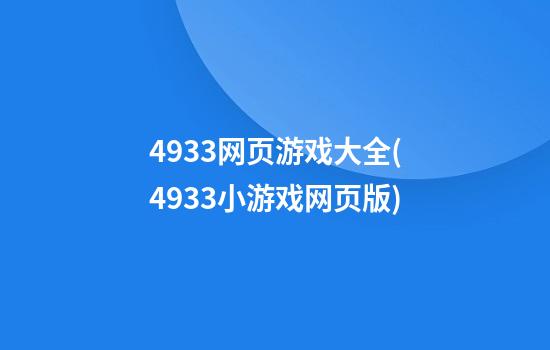 4933网页游戏大全(4933小游戏网页版)